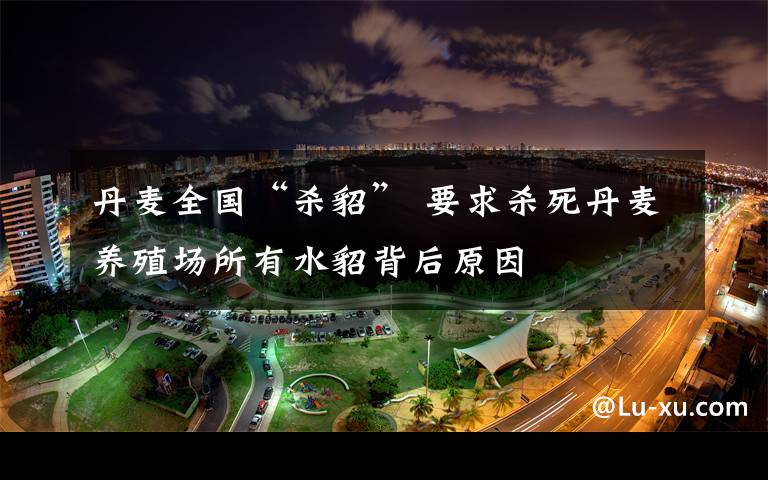 丹麦全国“杀貂” 要求杀死丹麦养殖场所有水貂背后原因

@Lu-xu.com